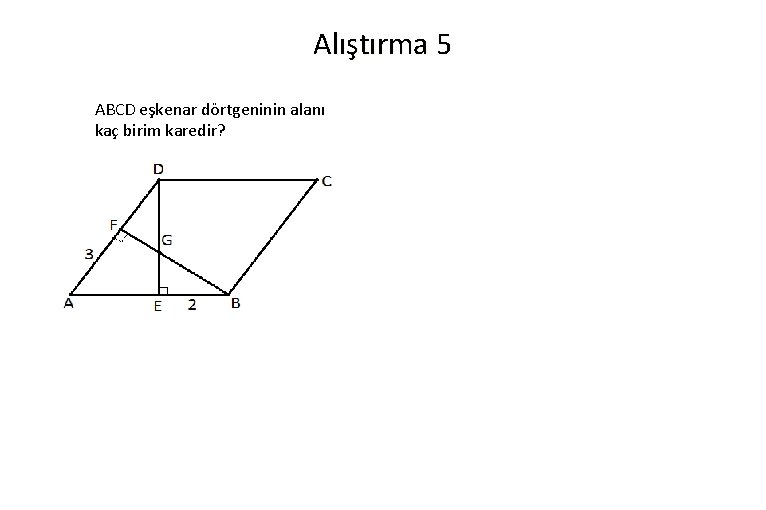 Alıştırma 5

ABCD eşkenar dörtgeninin alanı kaç birim karedir?

D
C
F
G
3
A
E
2
B